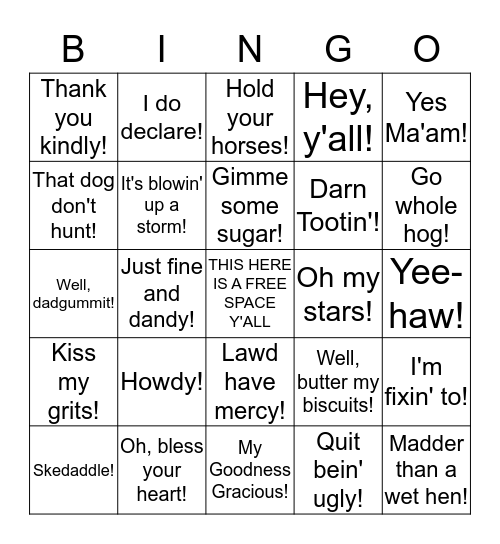 | B | I | N | G | O |
|---|---|---|---|---|
| Thank you kindly! | I do declare! | Hold your horses! | Hey, y'all! | Yes Ma'am! |
| That dog don't hunt! | It's blowin' up a storm! | Gimme some sugar! | Darn Tootin'! | Go whole hog! |
| Well, dadgummit! | Just fine and dandy! | THIS HERE IS A FREE SPACE Y'ALL | Oh my stars! | Yee-haw! |
| Kiss my grits! | Howdy! | Lawd have mercy! | Well, butter my biscuits! | I'm fixin' to! |
| Skedaddle! | Oh, bless your heart! | My Goodness Gracious! | Quit bein' ugly! | Madder than a wet hen! |